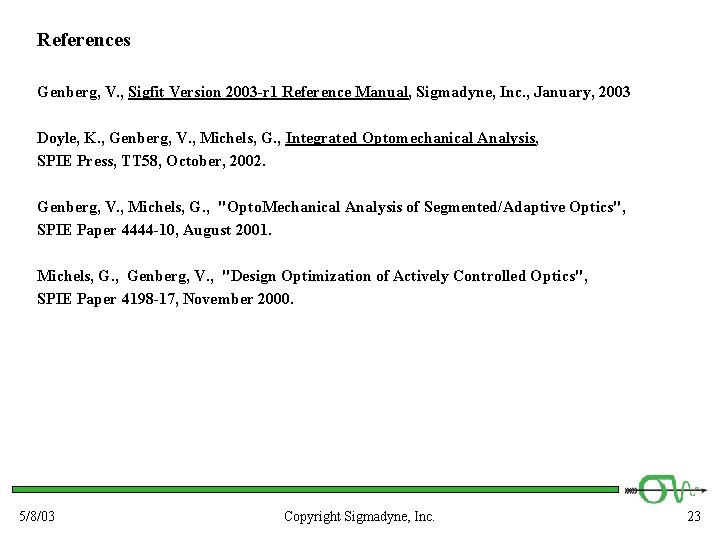 References

Genberg, V., Sigfit Version 2003-r1 Reference Manual, Sigmadyne, Inc., January, 2003

Doyle, K., Genberg, V., Michels, G., Integrated Optomechanical Analysis, SPIE Press, TT58, October, 2002.

Genberg, V., Michels, G., "OptoMechanical Analysis of Segmented/Adaptive Optics", SPIE Paper 4444-10, August 2001.

Michels, G., Genberg, V., "Design Optimization of Actively Controlled Optics", SPIE Paper 4198-17, November 2000.

5/8/03 Copyright Sigmadyne, Inc. 23